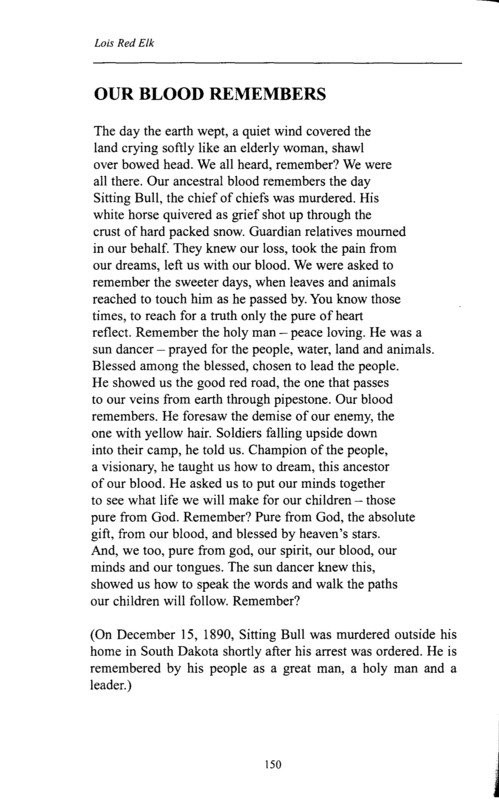 Lois Red Elk

OUR BLOOD REMEMBERS

The day the earth wept, a quiet wind covered the land crying softly like an elderly woman, shawl over bowed head. We all heard, remember? We were all there. Our ancestral blood remembers the day Sitting Bull, the chief of chiefs was murdered. His white horse quivered as grief shot up through the crust of hard packed snow. Guardian relatives mourned in our behalf. They knew our loss, took the pain from our dreams, left us with our blood. We were asked to remember the sweeter days, when leaves and animals reached to touch him as he passed by. You know those times, to reach for a truth only the pure of heart reflect. Remember the holy man – peace loving. He was a sun dancer – prayed for the people, water, land and animals. Blessed among the blessed, chosen to lead the people. He showed us the good red road, the one that passes to our veins from earth through pipestone. Our blood remembers. He foresaw the demise of our enemy, the one with yellow hair. Soldiers falling upside down into their camp, he told us. Champion of the people, a visionary, he taught us how to dream, this ancestor of our blood. He asked us to put our minds together to see what life we will make for our children – those pure from God. Remember? Pure from God, the absolute gift, from our blood, and blessed by heaven's stars. And, we too, pure from god, our spirit, our blood, our minds and our tongues. The sun dancer knew this, showed us how to speak the words and walk the paths our children will follow. Remember?

(On December 15, 1890, Sitting Bull was murdered outside his home in South Dakota shortly after his arrest was ordered. He is remembered by his people as a great man, a holy man and a leader.)

150